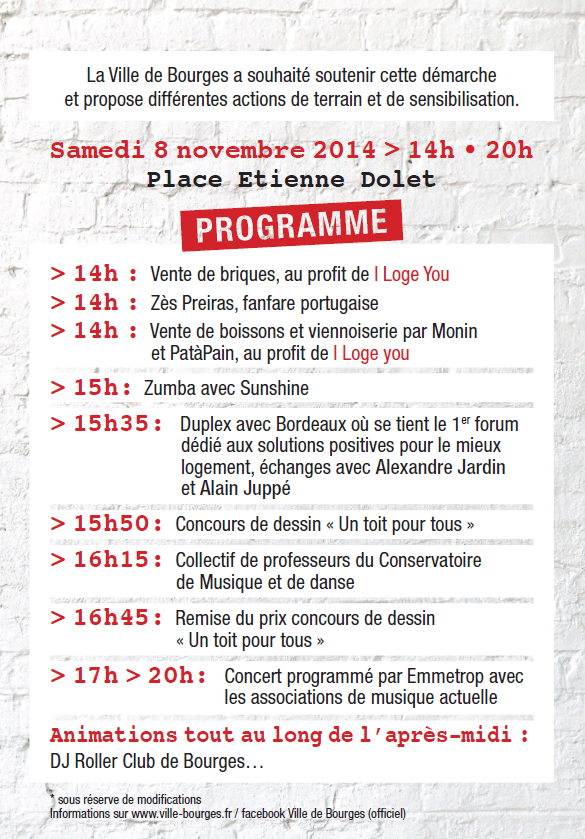 La Ville de Bourges a souhaité soutenir cette démarche et propose différentes actions de terrain et de sensibilisation.

Samedi 8 novembre 2014 > 14h • 20h
Place Etienne Dolet

PROGRAMME

> 14h : Vente de briques, au profit de I Loge You

> 14h : Zès Preiras, fanfare portugaise

> 14h : Vente de boissons et viennoiserie par Monin et PatàPain, au profit de I Loge you

> 15h: Zumba avec Sunshine

> 15h35: Duplex avec Bordeaux où se tient le 1$^{er}$ forum dédié aux solutions positives pour le mieux logement, échanges avec Alexandre Jardin et Alain Juppé

> 15h50: Concours de dessin « Un toit pour tous »

> 16h15: Collectif de professeurs du Conservatoire de Musique et de danse

> 16h45: Remise du prix concours de dessin « Un toit pour tous »

> 17h > 20h: Concert programmé par Emmetrop avec les associations de musique actuelle

Animations tout au long de l'après-midi :
DJ Roller Club de Bourges…

* sous réserve de modifications
Informations sur www.ville-bourges.fr / facebook Ville de Bourges (officiel)